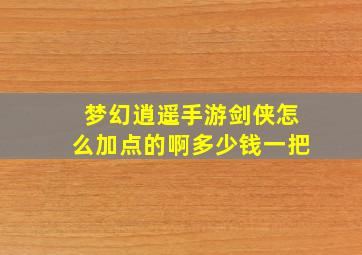 梦幻逍遥手游剑侠怎么加点的啊多少钱一把